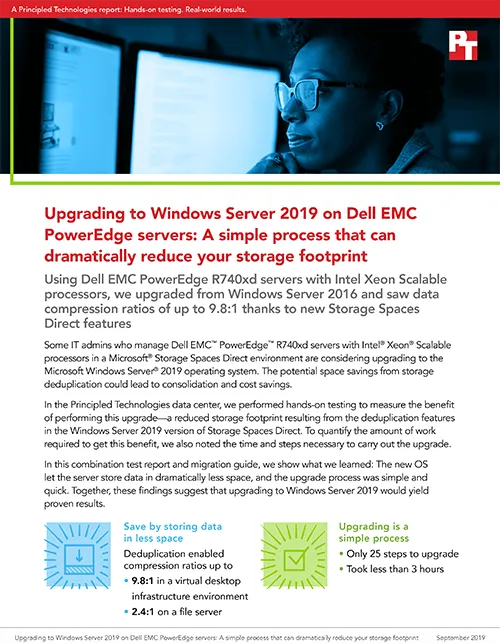 A Principled Technologies report: Hands-on testing. Real-world results.

PT

Upgrading to Windows Server 2019 on Dell EMC PowerEdge servers: A simple process that can dramatically reduce your storage footprint

Using Dell EMC PowerEdge R740xd servers with Intel Xeon Scalable processors, we upgraded from Windows Server 2016 and saw data compression ratios of up to 9.8:1 thanks to new Storage Spaces Direct features

Some IT admins who manage Dell EMC™ PowerEdge™ R740xd servers with Intel® Xeon® Scalable processors in a Microsoft® Storage Spaces Direct environment are considering upgrading to the Microsoft Windows Server® 2019 operating system. The potential space savings from storage deduplication could lead to consolidation and cost savings.

In the Principled Technologies data center, we performed hands-on testing to measure the benefit of performing this upgrade—a reduced storage footprint resulting from the deduplication features in the Windows Server 2019 version of Storage Spaces Direct. To quantify the amount of work required to get this benefit, we also noted the time and steps necessary to carry out the upgrade.

In this combination test report and migration guide, we show what we learned: The new OS let the server store data in dramatically less space, and the upgrade process was simple and quick. Together, these findings suggest that upgrading to Windows Server 2019 would yield proven results.

Save by storing data in less space

Deduplication enabled compression ratios up to

• 9.8:1 in a virtual desktop infrastructure environment

• 2.4:1 on a file server

Upgrading is a simple process

• Only 25 steps to upgrade

• Took less than 3 hours

Upgrading to Windows Server 2019 on Dell EMC PowerEdge servers: A simple process that can dramatically reduce your storage footprint September 2019